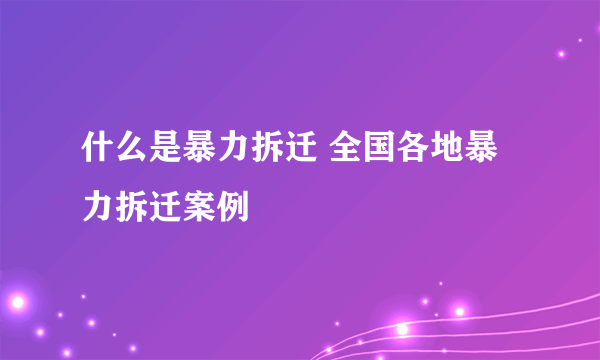 什么是暴力拆迁 全国各地暴力拆迁案例